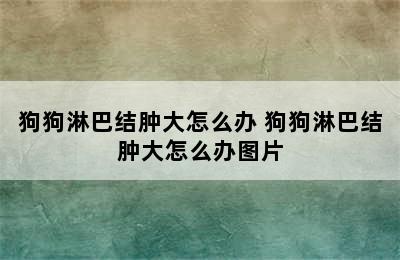 狗狗淋巴结肿大怎么办 狗狗淋巴结肿大怎么办图片